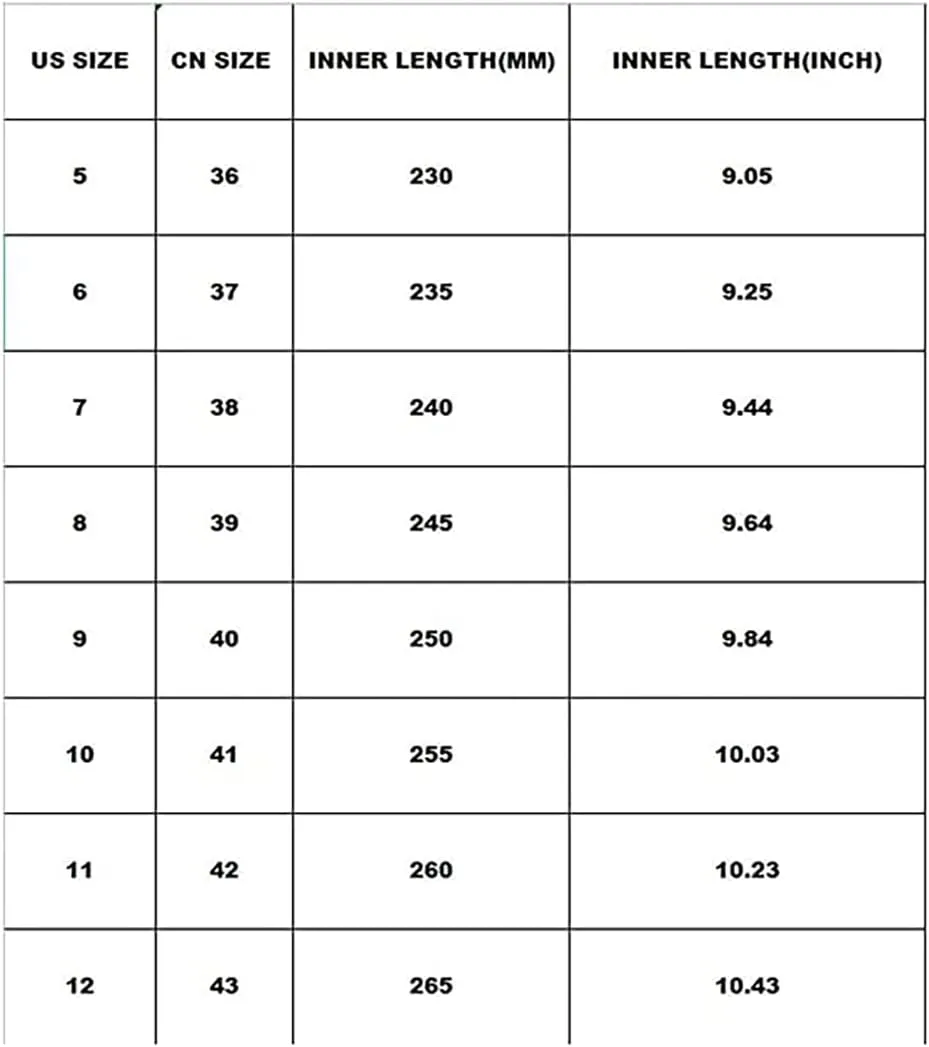 | US SIZE | CN SIZE | INNER LENGTH(MM) | INNER LENGTH(INCH) |
|---|---|---|---|
| 5 | 36 | 230 | 9.05 |
| 6 | 37 | 235 | 9.25 |
| 7 | 38 | 240 | 9.44 |
| 8 | 39 | 245 | 9.64 |
| 9 | 40 | 250 | 9.84 |
| 10 | 41 | 255 | 10.03 |
| 11 | 42 | 260 | 10.23 |
| 12 | 43 | 265 | 10.43 |